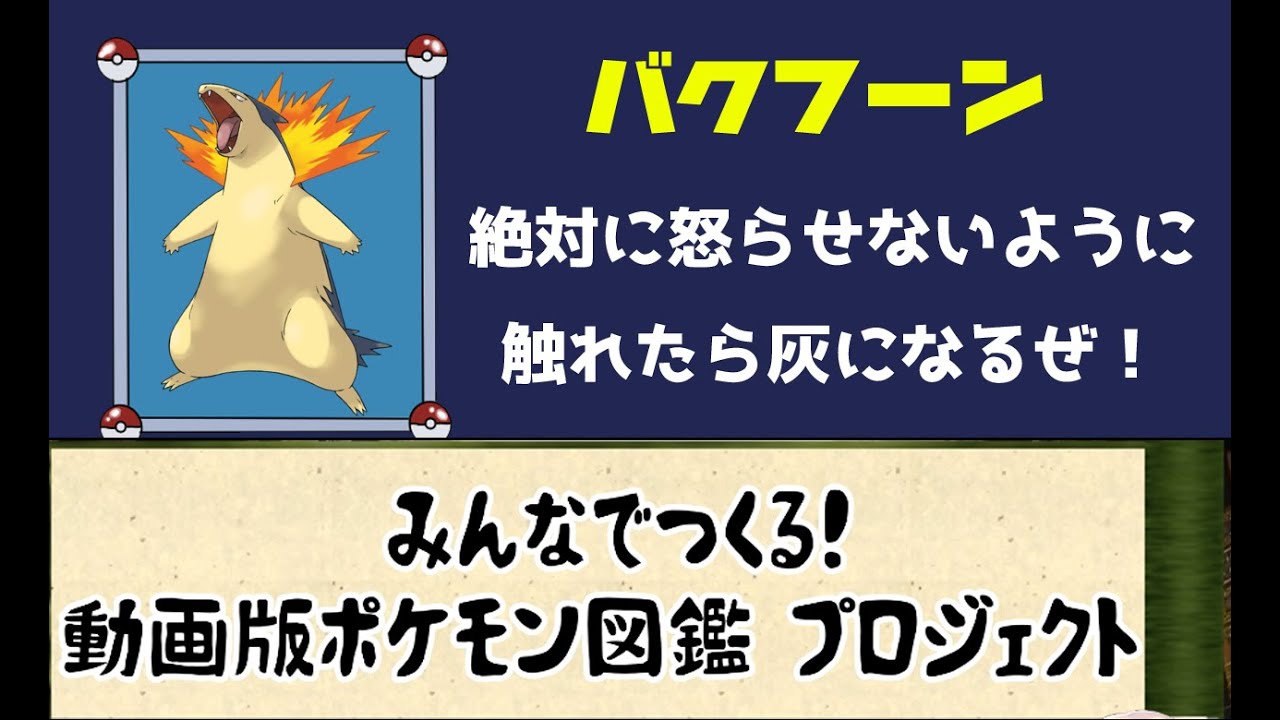 バクフーン

絶対に怒らせないように
触れたら灰になるぜ！

みんなでつくる!
動画版ポケモン図鑑 プロジェクト